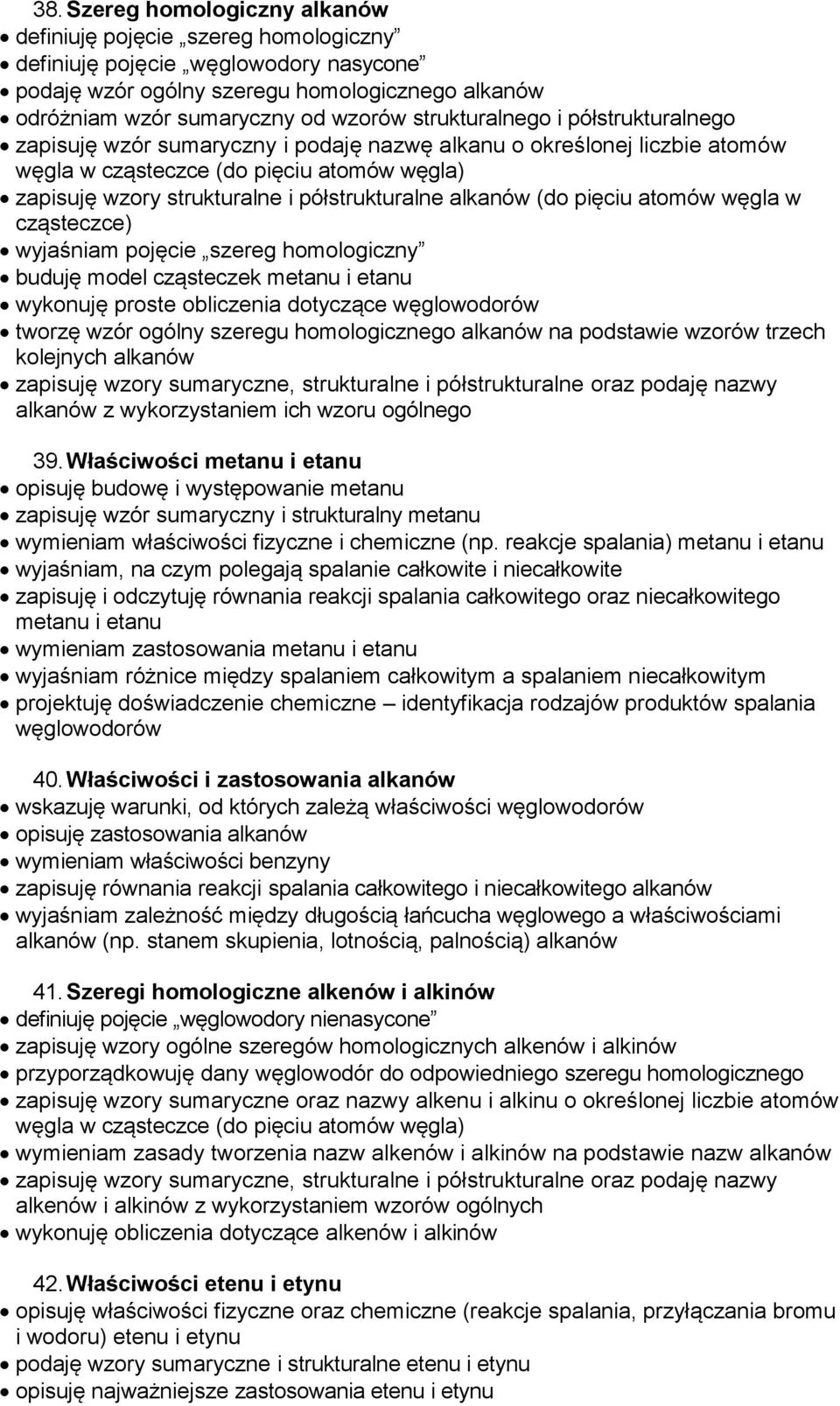 38. Szereg homologiczny alkanów
• definiuję pojęcie „szereg homologiczny”
• definiuję pojęcie „węglowodory nasycone”
• podaję wzór ogólny szeregu homologicznego alkanów
• odróżniam wzór sumaryczny od wzorów strukturalnego i półstrukturalnego
• zapisuję wzór sumaryczny i podaję nazwę alkanu o określonej liczbie atomów węgla w cząsteczce (do pięciu atomów węgla)
• zapisuję wzory strukturalne i półstrukturalne alkanów (do pięciu atomów węgla w cząsteczce)
• wyjaśniam pojęcie „szereg homologiczny”
• buduję model cząsteczek metanu i etanu
• wykonuję proste obliczenia dotyczące węglowodorów
• tworzę wzór ogólny szeregu homologicznego alkanów na podstawie wzorów trzech kolejnych alkanów
• zapisuję wzory sumaryczne, strukturalne i półstrukturalne oraz podaję nazwy alkanów z wykorzystaniem ich wzoru ogólnego

39. Właściwości metanu i etanu
• opisuję budowę i występowanie metanu
• zapisuję wzór sumaryczny i strukturalny metanu
• wymieniam właściwości fizyczne i chemiczne (np. reakcje spalania) metanu i etanu
• wyjaśniam, na czym polegają spalanie całkowite i niecałkowite
• zapisuję i odczytuję równania reakcji spalania całkowitego oraz niecałkowitego metanu i etanu
• wymieniam zastosowania metanu i etanu
• wyjaśniam różnice między spalaniem całkowitym a spalaniem niecałkowitym
• projektuję doświadczenie chemiczne – identyfikacja rodzajów produktów spalania węglowodorów

40. Właściwości i zastosowania alkanów
• wskazuję warunki, od których zależą właściwości węglowodorów
• opisuję zastosowania alkanów
• wymieniam właściwości benzyny
• zapisuję równania reakcji spalania całkowitego i niecałkowitego alkanów
• wyjaśniam zależność między długością łańcucha węglowego a właściwościami alkanów (np. stanem skupienia, lotnością, palnością) alkanów

41. Szeregi homologiczne alkenów i alkinów
• definiuję pojęcie „węglowodory nienasycone”
• zapisuję wzory ogólne szeregów homologicznych alkenów i alkinów
• przyporządkowuję dany węglowodór do odpowiedniego szeregu homologicznego
• zapisuję wzory sumaryczne oraz nazwy alkenu i alkinu o określonej liczbie atomów węgla w cząsteczce (do pięciu atomów węgla)
• wymieniam zasady tworzenia nazw alkenów i alkinów na podstawie nazw alkanów
• zapisuję wzory sumaryczne, strukturalne i półstrukturalne oraz podaję nazwy alkenów i alkinów z wykorzystaniem wzorów ogólnych
• wykonuję obliczenia dotyczące alkenów i alkinów

42. Właściwości etenu i etynu
• opisuję właściwości fizyczne oraz chemiczne (reakcje spalania, przyłączania bromu i wodoru) etenu i etynu
• podaję wzory sumaryczne i strukturalne etenu i etynu
• opisuję najważniejsze zastosowania etenu i etynu